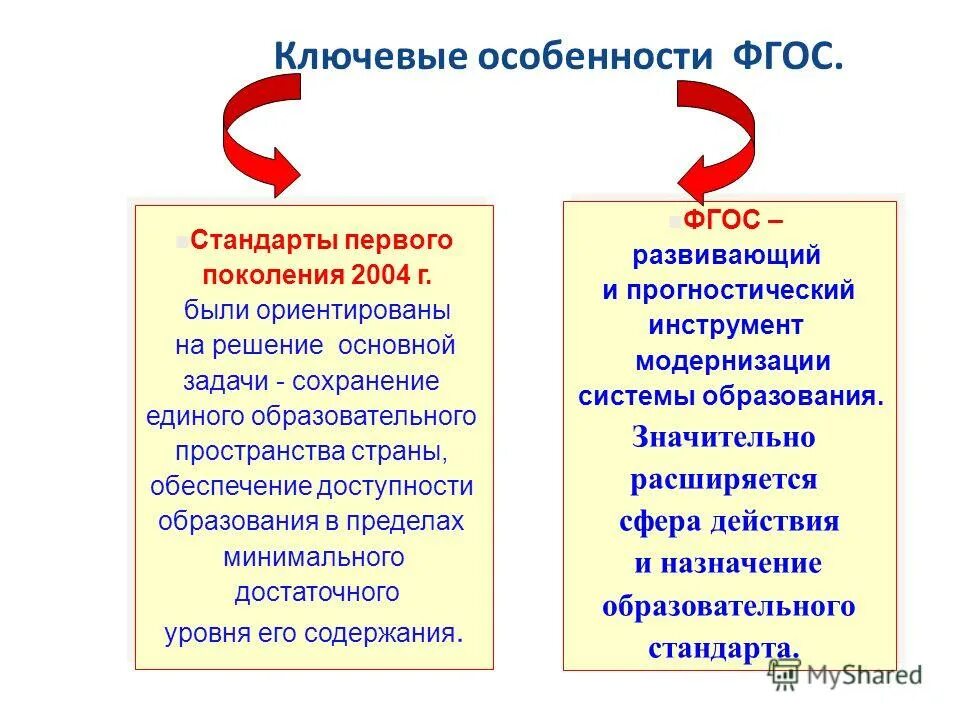 Ключевые особенности ФГОС.

Стандарты первого поколения 2004 г. были ориентированы на решение основной задачи - сохранение единого образовательного пространства страны, обеспечение доступности образования в пределах минимального достаточного уровня его содержания.

ФГОС – развивающий и прогностический инструмент модернизации системы образования. Значительно расширяется сфера действия и назначение образовательного стандарта.

MyShared